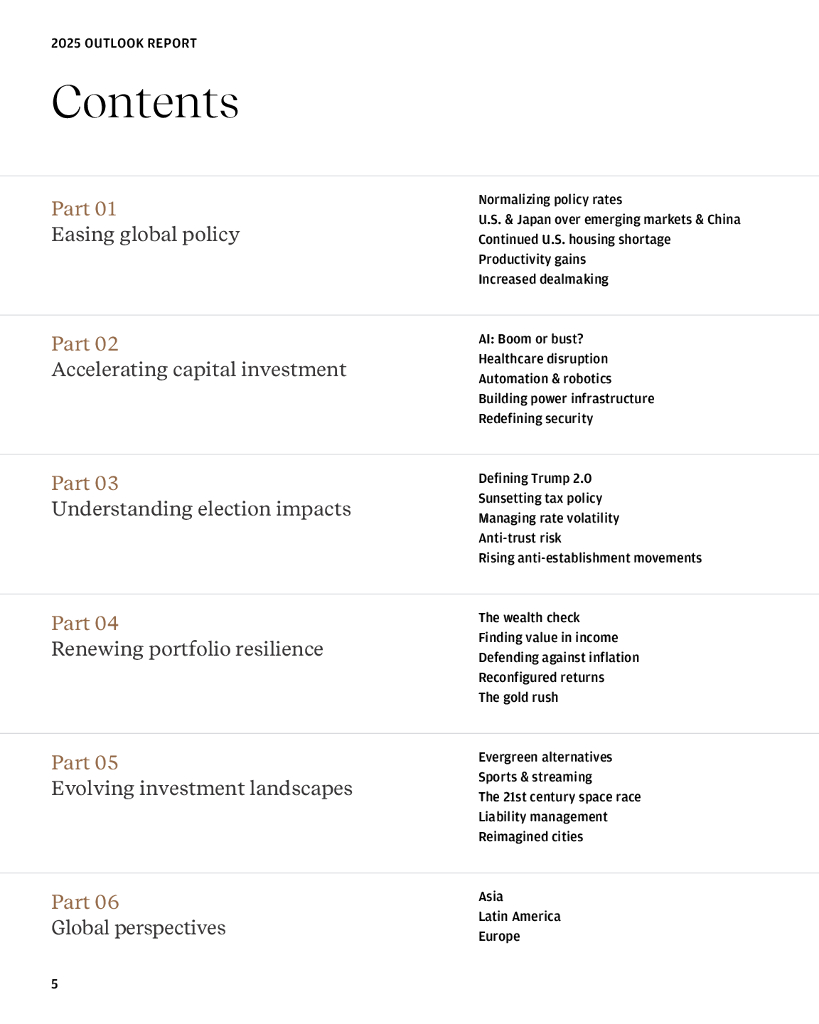 2025 OUTLOOK REPORT

Contents

Part 01
Easing global policy

Normalizing policy rates
U.S. & Japan over emerging markets & China
Continued U.S. housing shortage
Productivity gains
Increased dealmaking

Part 02
Accelerating capital investment

AI: Boom or bust?
Healthcare disruption
Automation & robotics
Building power infrastructure
Redefining security

Part 03
Understanding election impacts

Defining Trump 2.0
Sunsetting tax policy
Managing rate volatility
Anti-trust risk
Rising anti-establishment movements

Part 04
Renewing portfolio resilience

The wealth check
Finding value in income
Defending against inflation
Reconfigured returns
The gold rush

Part 05
Evolving investment landscapes

Evergreen alternatives
Sports & streaming
The 21st century space race
Liability management
Reimagined cities

Part 06
Global perspectives

Asia
Latin America
Europe

5